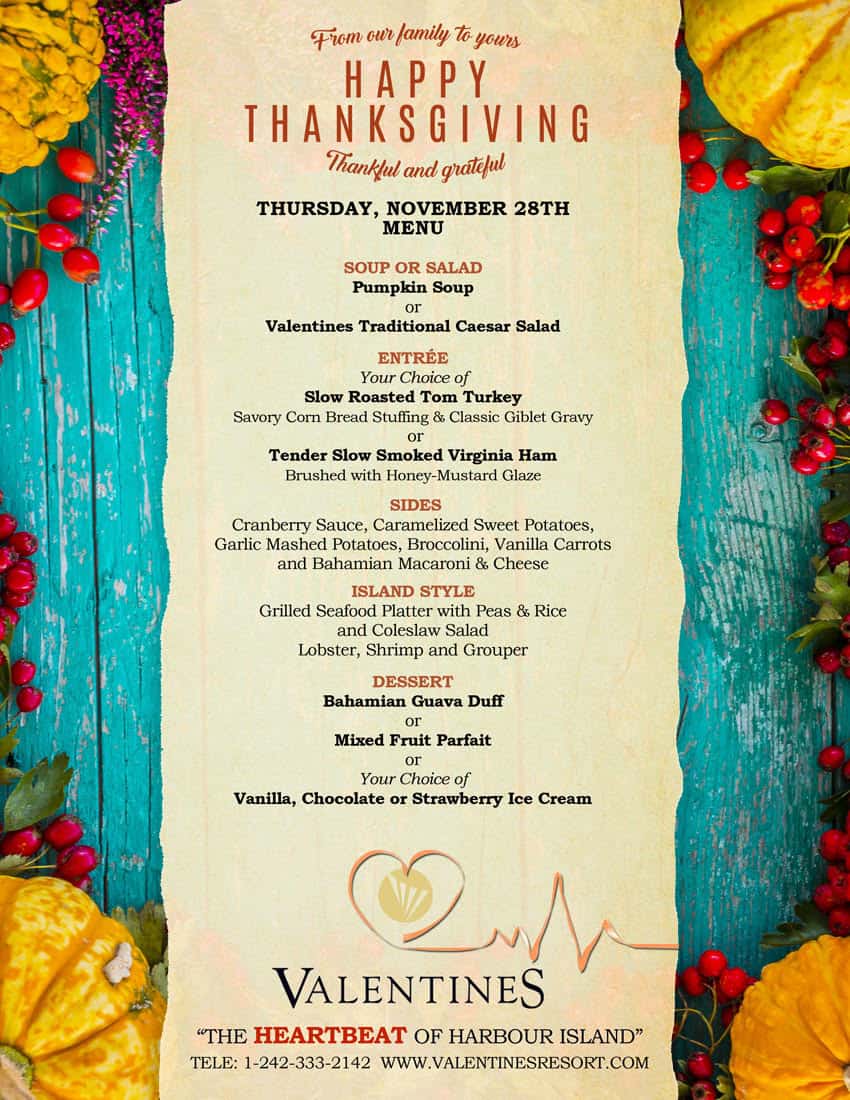 From our family to yours

HAPPY THANKSGIVING

Thankful and grateful

THURSDAY, NOVEMBER 28TH
MENU

SOUP OR SALAD
Pumpkin Soup
or
Valentines Traditional Caesar Salad

ENTRÉE
Your Choice of
Slow Roasted Tom Turkey
Savory Corn Bread Stuffing & Classic Giblet Gravy
or
Tender Slow Smoked Virginia Ham
Brushed with Honey-Mustard Glaze

SIDES
Cranberry Sauce, Caramelized Sweet Potatoes, Garlic Mashed Potatoes, Broccolini, Vanilla Carrots and Bahamian Macaroni & Cheese

ISLAND STYLE
Grilled Seafood Platter with Peas & Rice and Coleslaw Salad
Lobster, Shrimp and Grouper

DESSERT
Bahamian Guava Duff
or
Mixed Fruit Parfait
or
Your Choice of
Vanilla, Chocolate or Strawberry Ice Cream

VALENTINES

"THE HEARTBEAT OF HARBOUR ISLAND"
TELE: 1-242-333-2142 WWW.VALENTINESRESORT.COM